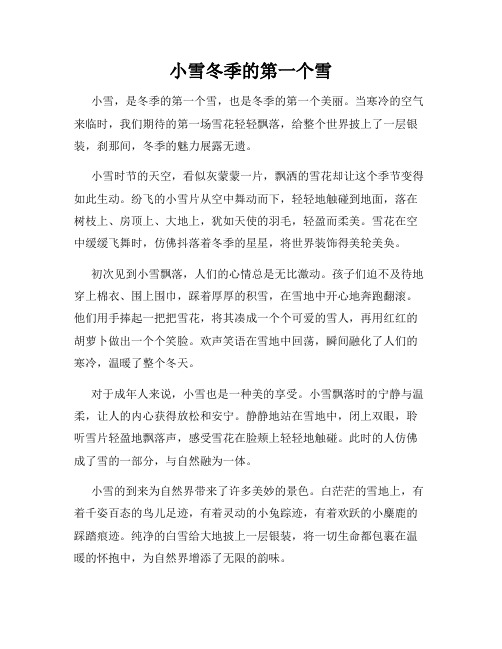 小雪冬季的第一个雪

小雪，是冬季的第一个雪，也是冬季的第一个美丽。当寒冷的空气来临时，我们期待的第一场雪花轻轻飘落，给整个世界披上了一层银装，刹那间，冬季的魅力展露无遗。

小雪时节的天空，看似灰蒙蒙一片，飘洒的雪花却让这个季节变得如此生动。纷飞的小雪片从空中舞动而下，轻轻地触碰到地面，落在树枝上、房顶上、大地上，犹如天使的羽毛，轻盈而柔美。雪花在空中缓缓飞舞时，仿佛抖落着冬季的星星，将世界装饰得美轮美奂。

初次见到小雪飘落，人们的心情总是无比激动。孩子们迫不及待地穿上棉衣、围上围巾，踩着厚厚的积雪，在雪地中开心地奔跑翻滚。他们用手捧起一把把雪花，将其凑成一个个可爱的雪人，再用红红的胡萝卜做出一个个笑脸。欢声笑语在雪地中回荡，瞬间融化了人们的寒冷，温暖了整个冬天。

对于成年人来说，小雪也是一种美的享受。小雪飘落时的宁静与温柔，让人的内心获得放松和安宁。静静地站在雪地中，闭上双眼，聆听雪片轻盈地飘落声，感受雪花在脸颊上轻轻地触碰。此时的人仿佛成了雪的一部分，与自然融为一体。

小雪的到来为自然界带来了许多美妙的景色。白茫茫的雪地上，有着千姿百态的鸟儿足迹，有着灵动的小兔踪迹，有着欢跃的小麋鹿的踩踏痕迹。纯净的白雪给大地披上一层银装，将一切生命都包裹在温暖的怀抱中，为自然界增添了无限的韵味。